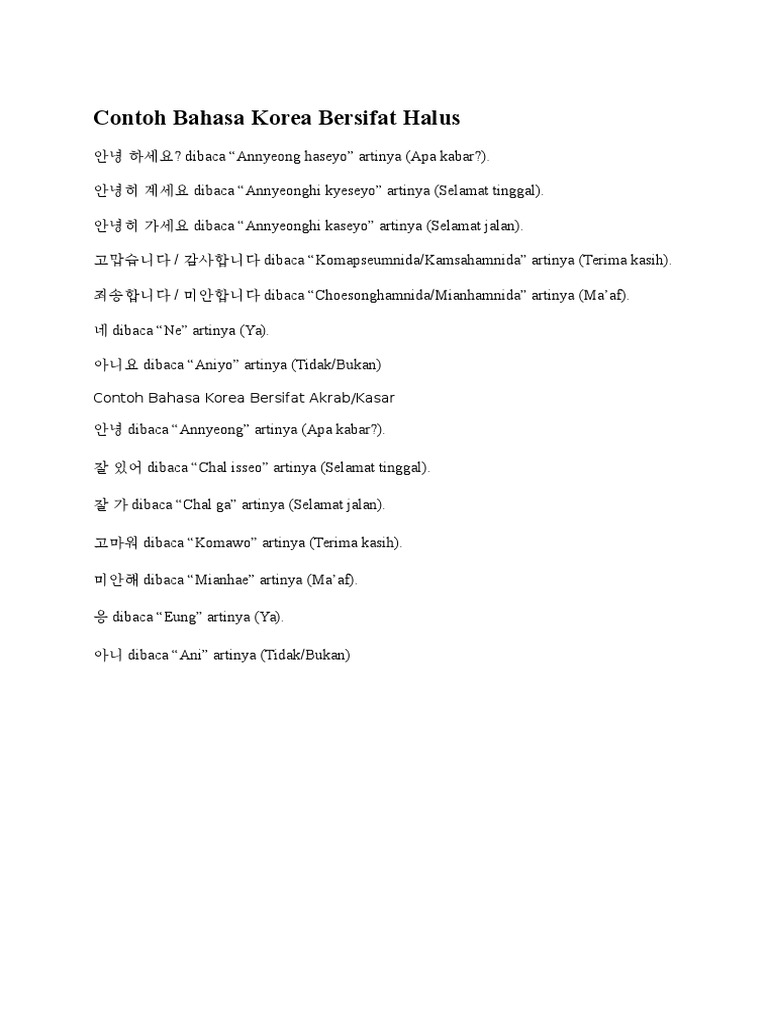 Contoh Bahasa Korea Bersifat Halus

안녕 하세요? dibaca “Annyeong haseyo” artinya (Apa kabar?).

안녕히 계세요 dibaca “Annyeonghi kyeseyo” artinya (Selamat tinggal).

안녕히 가세요 dibaca “Annyeonghi kaseyo” artinya (Selamat jalan).

고맙습니다 / 감사합니다 dibaca “Komapseumnida/Kamsahamnida” artinya (Terima kasih).

죄송합니다 / 미안합니다 dibaca “Choesonghamnida/Mianhamnida” artinya (Ma’af).

네 dibaca “Ne” artinya (Ya).

아니요 dibaca “Aniyo” artinya (Tidak/Bukan)

Contoh Bahasa Korea Bersifat Akrab/Kasar

안녕 dibaca “Annyeong” artinya (Apa kabar?).

잘 있어 dibaca “Chal isseo” artinya (Selamat tinggal).

잘 가 dibaca “Chal ga” artinya (Selamat jalan).

고마워 dibaca “Komawo” artinya (Terima kasih).

미안해 dibaca “Mianhae” artinya (Ma’af).

응 dibaca “Eung” artinya (Ya).

아니 dibaca “Ani” artinya (Tidak/Bukan)